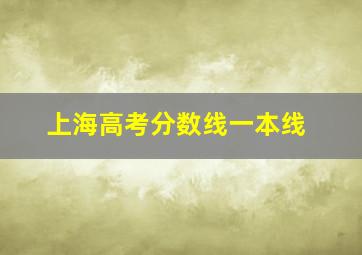 上海高考分数线一本线